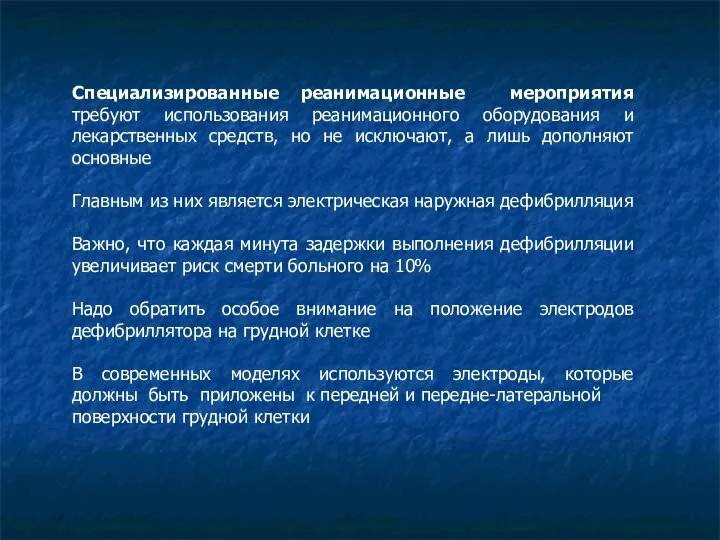 Специализированные реанимационные мероприятия требуют использования реанимационного оборудования и лекарственных средств, но не исключают, а лишь дополняют основные

Главным из них является электрическая наружная дефибрилляция

Важно, что каждая минута задержки выполнения дефибрилляции увеличивает риск смерти больного на 10%

Надо обратить особое внимание на положение электродов дефибриллятора на грудной клетке

В современных моделях используются электроды, которые должны быть приложены к передней и передне-латеральной поверхности грудной клетки